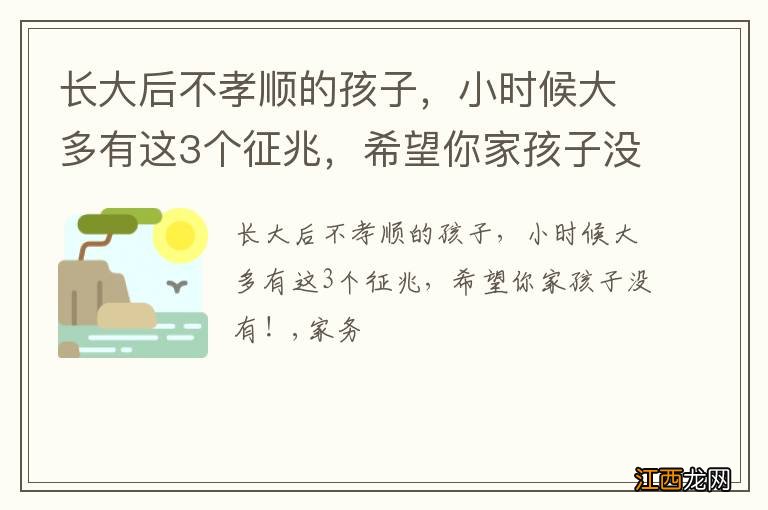 长大后不孝顺的孩子，小时候大多有这3个征兆，希望你家孩子没

长大后不孝顺的孩子，小时候大多有这3个征兆，希望你家孩子没有！，家务

江西龙网